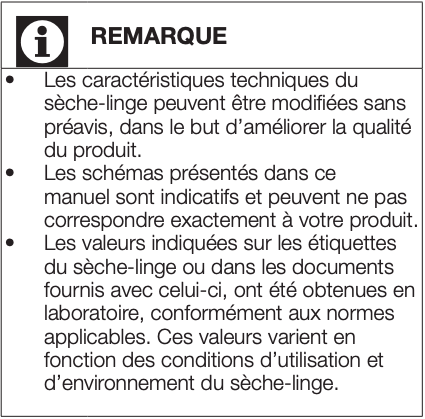 REMARQUE

• Les caractéristiques techniques du sèche-linge peuvent être modifiées sans préavis, dans le but d’améliorer la qualité du produit.
• Les schémas présentés dans ce manuel sont indicatifs et peuvent ne pas correspondre exactement à votre produit.
• Les valeurs indiquées sur les étiquettes du sèche-linge ou dans les documents fournis avec celui-ci, ont été obtenues en laboratoire, conformément aux normes applicables. Ces valeurs varient en fonction des conditions d’utilisation et d’environnement du sèche-linge.